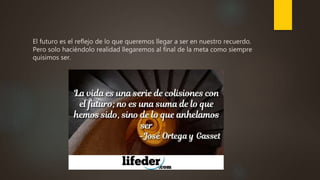 El futuro es el reflejo de lo que queremos llegar a ser en nuestro recuerdo. Pero solo haciéndolo realidad llegaremos al final de la meta como siempre quisimos ser.

La vida es una serie de colisiones con el futuro; no es una suma de lo que hemos sido, sino de lo que anhelamos ser
-José Ortega y Gasset

lifeder.com